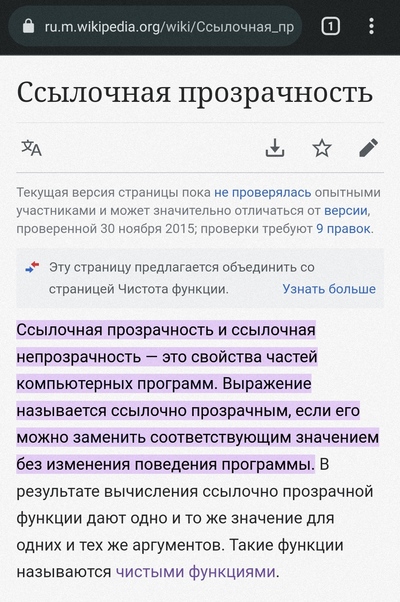 ru.m.wikipedia.org/wiki/Ссылочная_пр

1

Ссылочная прозрачность

Текущая версия страницы пока не проверялась опытными участниками и может значительно отличаться от версии, проверенной 30 ноября 2015; проверки требуют 9 правок.

Эту страницу предлагается объединить со страницей Чистота функции. Узнать больше

Ссылочная прозрачность и ссылочная непрозрачность — это свойства частей компьютерных программ. Выражение называется ссылочно прозрачным, если его можно заменить соответствующим значением без изменения поведения программы. В результате вычисления ссылочно прозрачной функции дают одно и то же значение для одних и тех же аргументов. Такие функции называются чистыми функциями.